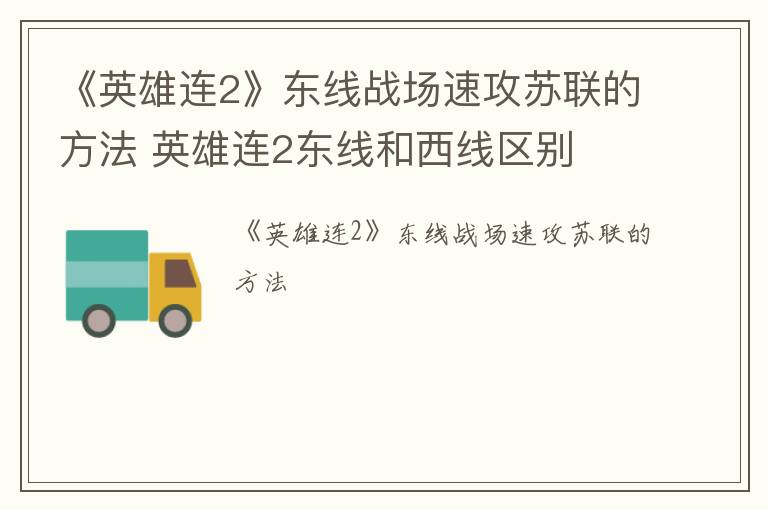 《英雄连2》东线战场速攻苏联的方法 英雄连2东线和西线区别

《英雄连2》东线战场速攻苏联的方法